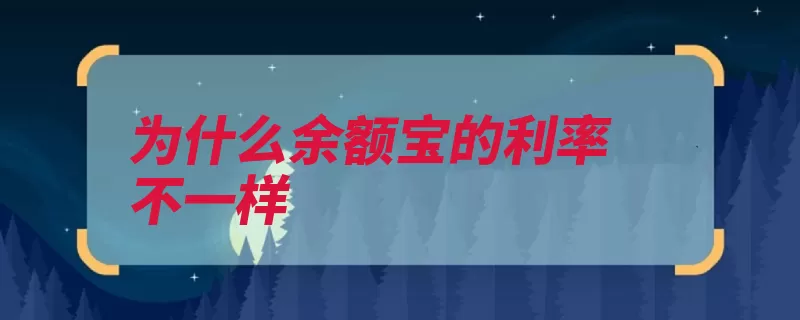 为什么余额宝的利率不一样